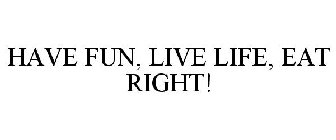 HAVE FUN, LIVE LIFE, EAT RIGHT!